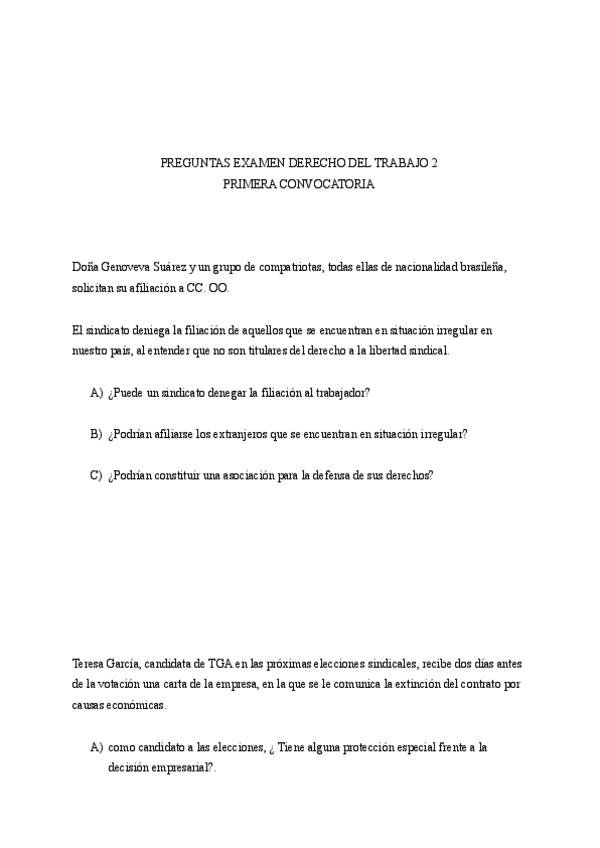 PREGUNTAS EXAMEN DERECHO DEL TRABAJO 2
PRIMERA CONVOCATORIA

Doña Genoveva Suárez y un grupo de compatriotas, todas ellas de nacionalidad brasileña, solicitan su afiliación a CC. OO.

El sindicato deniega la filiación de aquellos que se encuentran en situación irregular en nuestro país, al entender que no son titulares del derecho a la libertad sindical.

A) ¿Puede un sindicato denegar la filiación al trabajador?

B) ¿Podrían afiliarse los extranjeros que se encuentran en situación irregular?

C) ¿Podrían constituir una asociación para la defensa de sus derechos?

Teresa García, candidata de TGA en las próximas elecciones sindicales, recibe dos días antes de la votación una carta de la empresa, en la que se le comunica la extinción del contrato por causas económicas.

A) como candidato a las elecciones, ¿ Tiene alguna protección especial frente a la decisión empresarial?.